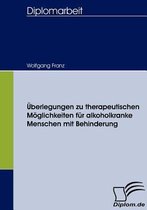 Diplomarbeit

Wolfgang Franz

Überlegungen zu therapeutischen Möglichkeiten für alkoholkranke Menschen mit Behinderung

Diplom.de